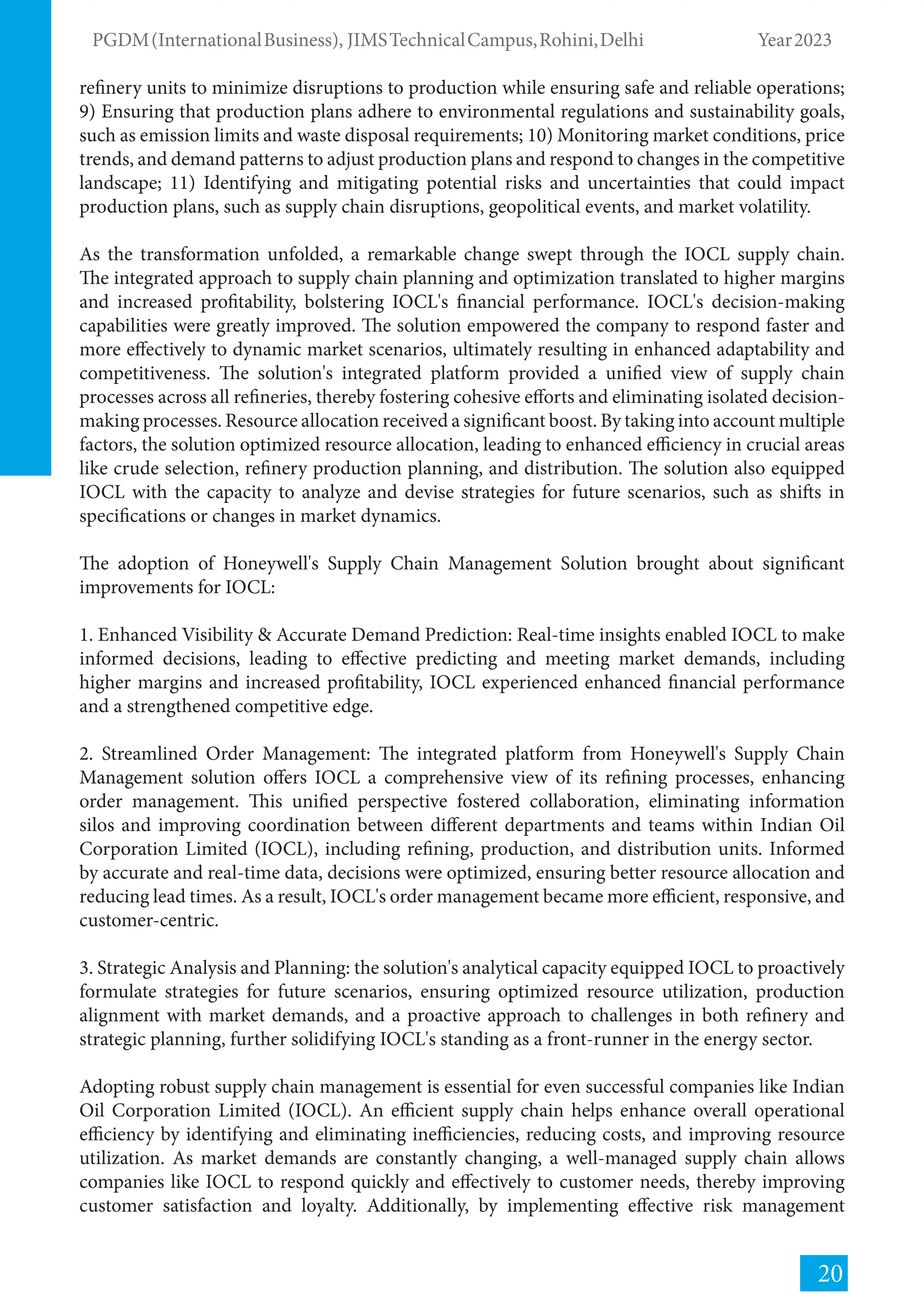 PGDM (International Business), JIMS Technical Campus, Rohini, Delhi Year 2023

refinery units to minimize disruptions to production while ensuring safe and reliable operations; 9) Ensuring that production plans adhere to environmental regulations and sustainability goals, such as emission limits and waste disposal requirements; 10) Monitoring market conditions, price trends, and demand patterns to adjust production plans and respond to changes in the competitive landscape; 11) Identifying and mitigating potential risks and uncertainties that could impact production plans, such as supply chain disruptions, geopolitical events, and market volatility.

As the transformation unfolded, a remarkable change swept through the IOCL supply chain. The integrated approach to supply chain planning and optimization translated to higher margins and increased profitability, bolstering IOCL's financial performance. IOCL's decision-making capabilities were greatly improved. The solution empowered the company to respond faster and more effectively to dynamic market scenarios, ultimately resulting in enhanced adaptability and competitiveness. The solution's integrated platform provided a unified view of supply chain processes across all refineries, thereby fostering cohesive efforts and eliminating isolated decision-making processes. Resource allocation received a significant boost. By taking into account multiple factors, the solution optimized resource allocation, leading to enhanced efficiency in crucial areas like crude selection, refinery production planning, and distribution. The solution also equipped IOCL with the capacity to analyze and devise strategies for future scenarios, such as shifts in specifications or changes in market dynamics.

The adoption of Honeywell's Supply Chain Management Solution brought about significant improvements for IOCL:

1. Enhanced Visibility & Accurate Demand Prediction: Real-time insights enabled IOCL to make informed decisions, leading to effective predicting and meeting market demands, including higher margins and increased profitability, IOCL experienced enhanced financial performance and a strengthened competitive edge.

2. Streamlined Order Management: The integrated platform from Honeywell's Supply Chain Management solution offers IOCL a comprehensive view of its refining processes, enhancing order management. This unified perspective fostered collaboration, eliminating information silos and improving coordination between different departments and teams within Indian Oil Corporation Limited (IOCL), including refining, production, and distribution units. Informed by accurate and real-time data, decisions were optimized, ensuring better resource allocation and reducing lead times. As a result, IOCL's order management became more efficient, responsive, and customer-centric.

3. Strategic Analysis and Planning: the solution's analytical capacity equipped IOCL to proactively formulate strategies for future scenarios, ensuring optimized resource utilization, production alignment with market demands, and a proactive approach to challenges in both refinery and strategic planning, further solidifying IOCL's standing as a front-runner in the energy sector.

Adopting robust supply chain management is essential for even successful companies like Indian Oil Corporation Limited (IOCL). An efficient supply chain helps enhance overall operational efficiency by identifying and eliminating inefficiencies, reducing costs, and improving resource utilization. As market demands are constantly changing, a well-managed supply chain allows companies like IOCL to respond quickly and effectively to customer needs, thereby improving customer satisfaction and loyalty. Additionally, by implementing effective risk management

20